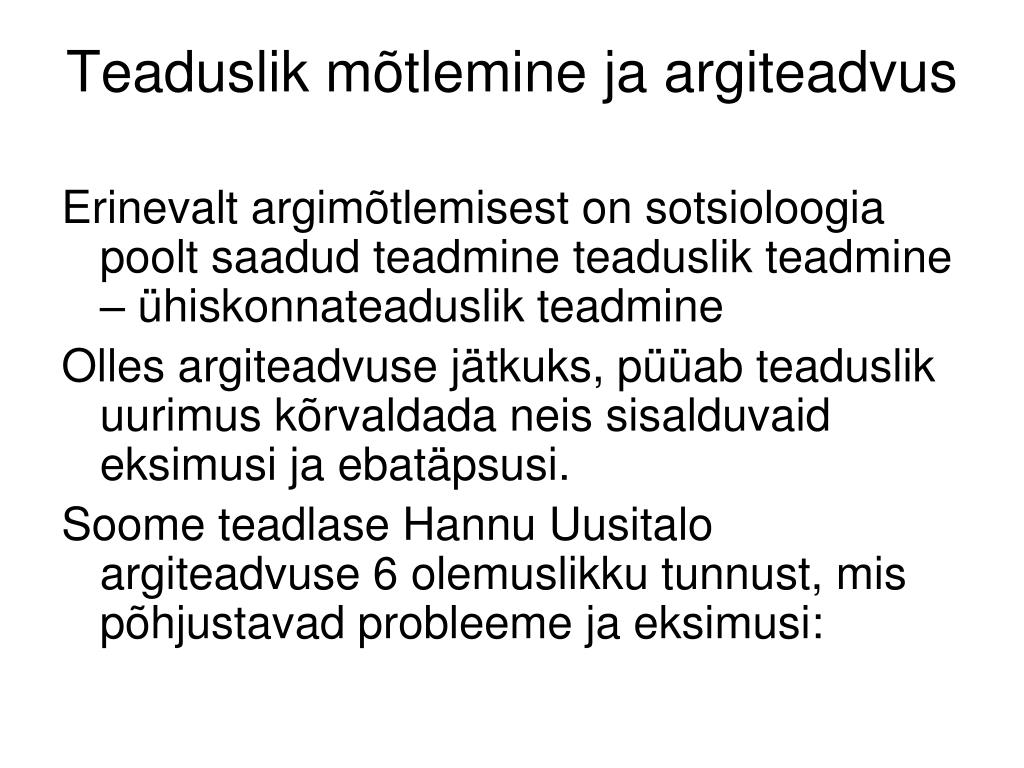 Teaduslik mõtlemine ja argiteadvus

Erinevalt argimõtlemisest on sotsioloogia poolt saadud teadmine teaduslik teadmine – ühiskonnateaduslik teadmine

Olles argiteadvuse jätkuks, püüab teaduslik uurimus kõrvaldada neis sisalduvaid eksimusi ja ebatäpsusi.

Soome teadlase Hannu Uusitalo argiteadvuse 6 olemuslikku tunnust, mis põhjustavad probleeme ja eksimusi: